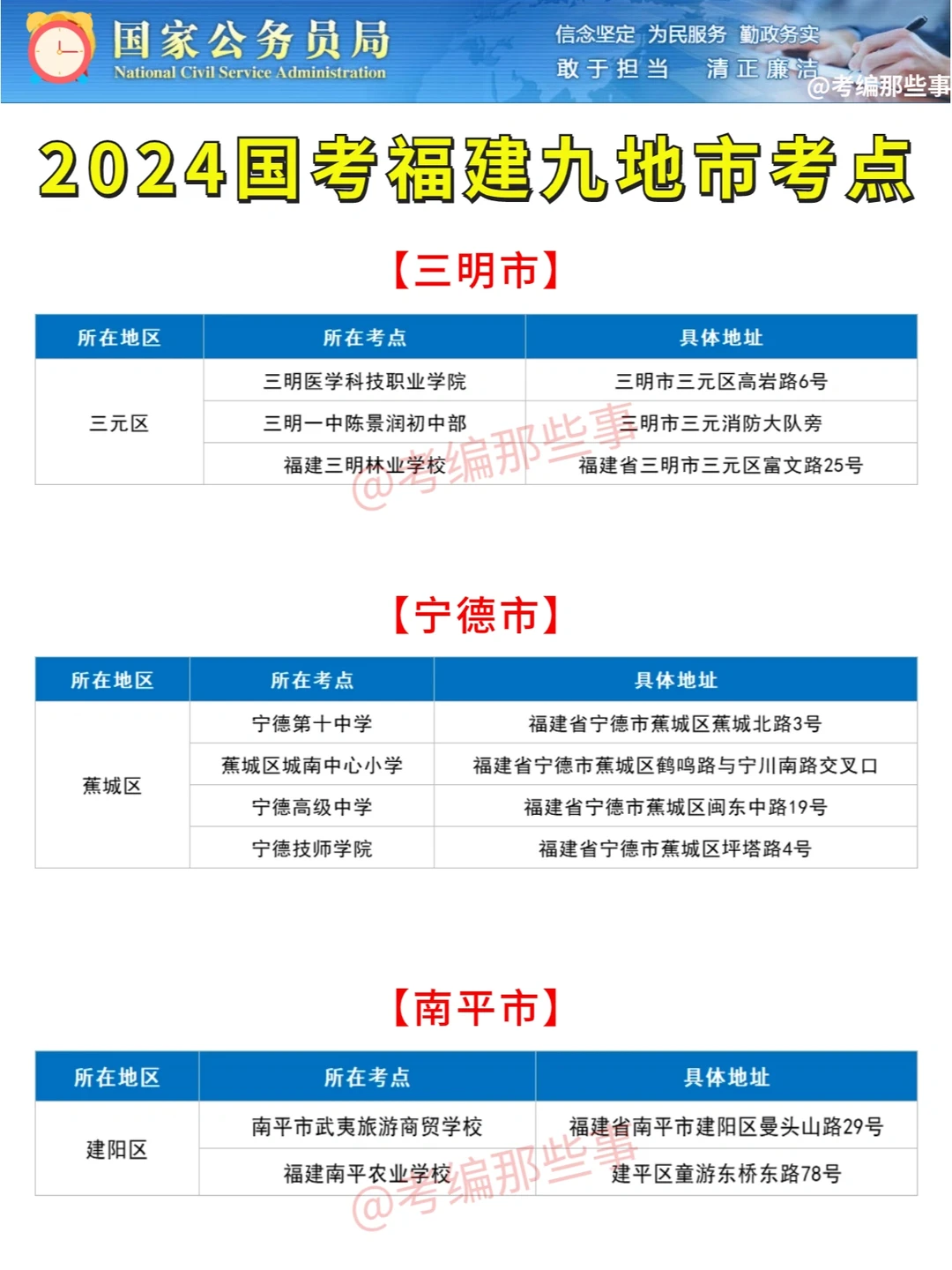 国家公务员局
National Civil Service Administration

信念坚定 为民服务 勤政务实
敢于担当 清正廉洁

2024国考福建九地市考点

【三明市】

| 所在地区 | 所在考点 | 具体地址 |
|---|---|---|
| 三元区 | 三明医学科技职业学院 | 三明市三元区高岩路6号 |
|  | 三明一中陈景润初中部 | 三明市三元消防大队旁 |
|  | 福建三明林业学校 | 福建省三明市三元区富文路25号 |

【宁德市】

| 所在地区 | 所在考点 | 具体地址 |
|---|---|---|
| 蕉城区 | 宁德第十中学 | 福建省宁德市蕉城区蕉城北路3号 |
|  | 蕉城区城南中心小学 | 福建省宁德市蕉城区鹤鸣路与宁川南路交叉口 |
|  | 宁德高级中学 | 福建省宁德市蕉城区闽东中路19号 |
|  | 宁德技师学院 | 福建省宁德市蕉城区坪塔路4号 |

【南平市】

| 所在地区 | 所在考点 | 具体地址 |
|---|---|---|
| 建阳区 | 南平市武夷旅游商贸学校 | 福建省南平市建阳区曼头山路29号 |
|  | 福建南平农业学校 | 建平区童游东桥东路78号 |

@考编那些事